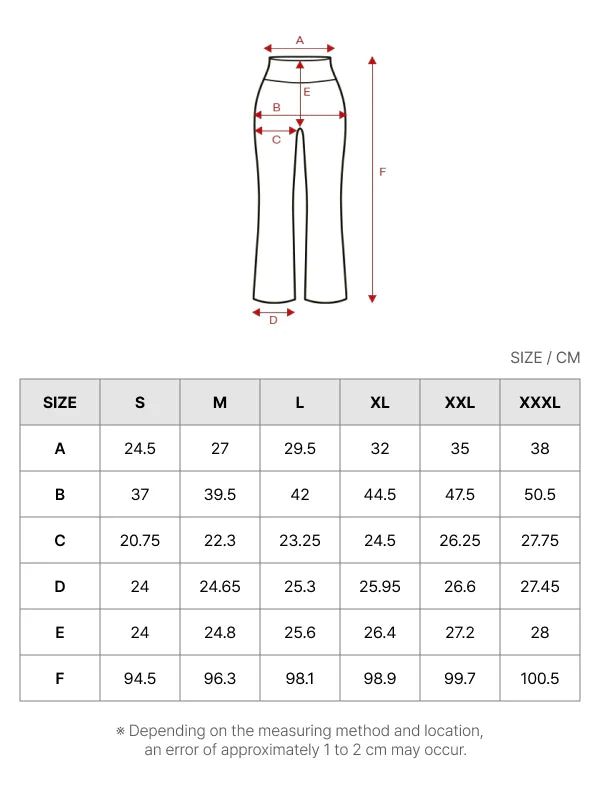 A
E
B
C
F
D

SIZE / CM

| SIZE | S | M | L | XL | XXL | XXXL |
|---|---|---|---|---|---|---|
| A | 24.5 | 27 | 29.5 | 32 | 35 | 38 |
| B | 37 | 39.5 | 42 | 44.5 | 47.5 | 50.5 |
| C | 20.75 | 22.3 | 23.25 | 24.5 | 26.25 | 27.75 |
| D | 24 | 24.65 | 25.3 | 25.95 | 26.6 | 27.45 |
| E | 24 | 24.8 | 25.6 | 26.4 | 27.2 | 28 |
| F | 94.5 | 96.3 | 98.1 | 98.9 | 99.7 | 100.5 |

※ Depending on the measuring method and location, an error of approximately 1 to 2 cm may occur.